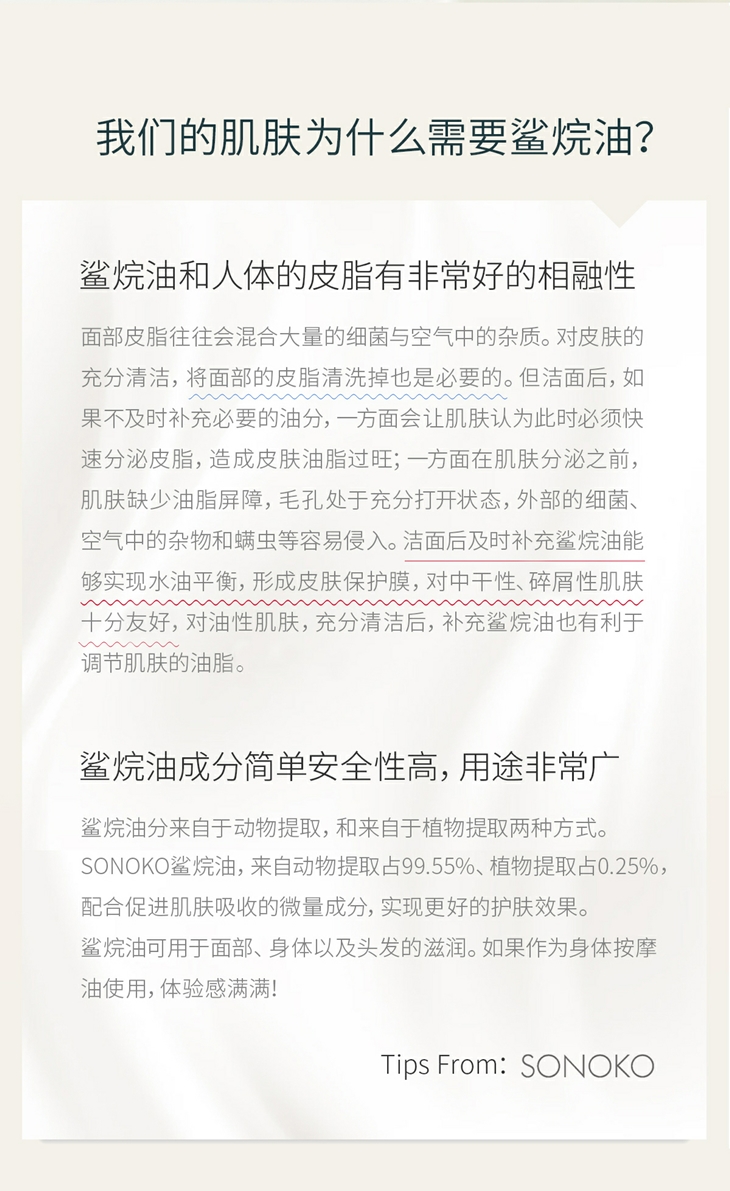 我们的肌肤为什么需要鲨烷油？

鲨烷油和人体的皮脂有非常好的相融性

面部皮脂往往会混合大量的细菌与空气中的杂质。对皮肤的充分清洁，将面部的皮脂清洗掉也是必要的。但洁面后，如果不及时补充必要的油分，一方面会让肌肤认为此时必须快速分泌皮脂，造成皮肤油脂过旺；一方面在肌肤分泌之前，肌肤缺少油脂屏障，毛孔处于充分打开状态，外部的细菌、空气中的杂物和螨虫等容易侵入。洁面后及时补充鲨烷油能够实现水油平衡，形成皮肤保护膜，对中干性、碎屑性肌肤十分友好，对油性肌肤，充分清洁后，补充鲨烷油也有利于调节肌肤的油脂。

鲨烷油成分简单安全性高，用途非常广

鲨烷油分来自于动物提取，和来自于植物提取两种方式。SONOKO鲨烷油，来自动物提取占99.55%、植物提取占0.25%，配合促进肌肤吸收的微量成分，实现更好的护肤效果。
鲨烷油可用于面部、身体以及头发的滋润。如果作为身体按摩油使用，体验感满满！

Tips From: SONOKO